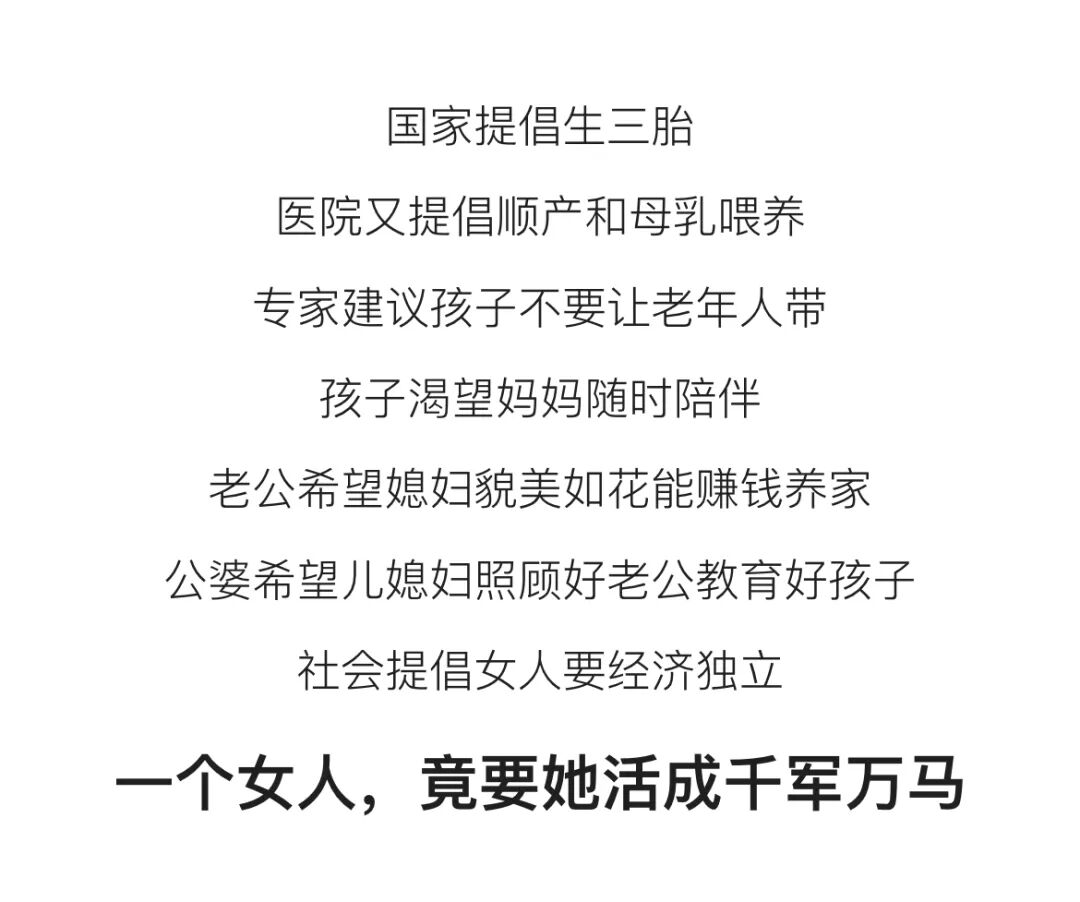 国家提倡生三胎

医院又提倡顺产和母乳喂养

专家建议孩子不要让老年人带

孩子渴望妈妈随时陪伴

老公希望媳妇貌美如花能赚钱养家

公婆希望儿媳妇照顾好老公教育好孩子

社会提倡女人要经济独立

一个女人，竟要她活成千军万马